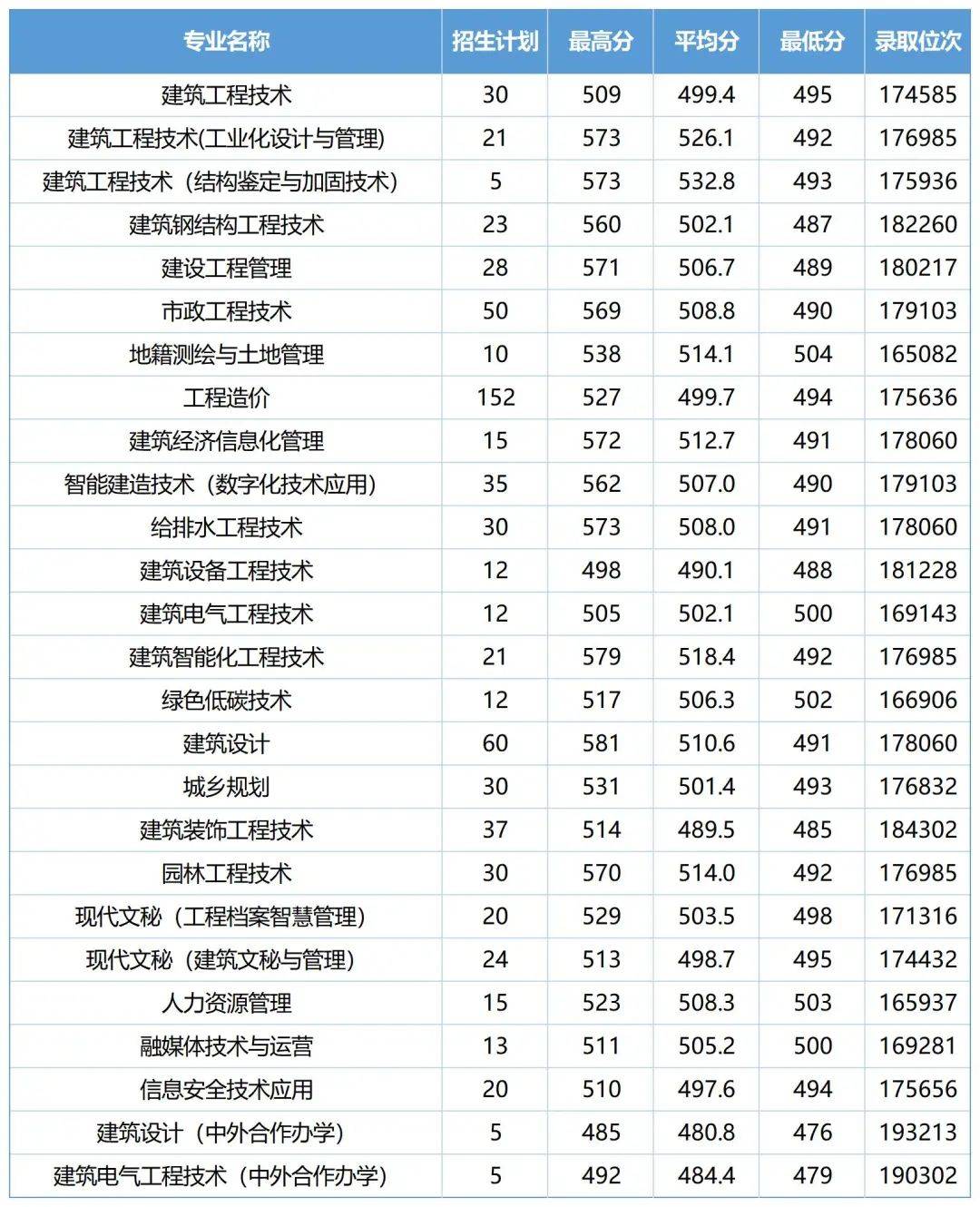 | 专业名称 | 招生计划 | 最高分 | 平均分 | 最低分 | 录取位次 |
|---|---|---|---|---|---|
| 建筑工程技术 | 30 | 509 | 499.4 | 495 | 174585 |
| 建筑工程技术(工业化设计与管理) | 21 | 573 | 526.1 | 492 | 176985 |
| 建筑工程技术（结构鉴定与加固技术） | 5 | 573 | 532.8 | 493 | 175936 |
| 建筑钢结构工程技术 | 23 | 560 | 502.1 | 487 | 182260 |
| 建设工程管理 | 28 | 571 | 506.7 | 489 | 180217 |
| 市政工程技术 | 50 | 569 | 508.8 | 490 | 179103 |
| 地籍测绘与土地管理 | 10 | 538 | 514.1 | 504 | 165082 |
| 工程造价 | 152 | 527 | 499.7 | 494 | 175636 |
| 建筑经济信息化管理 | 15 | 572 | 512.7 | 491 | 178060 |
| 智能建造技术（数字化技术应用） | 35 | 562 | 507.0 | 490 | 179103 |
| 给排水工程技术 | 30 | 573 | 508.0 | 491 | 178060 |
| 建筑设备工程技术 | 12 | 498 | 490.1 | 488 | 181228 |
| 建筑电气工程技术 | 12 | 505 | 502.1 | 500 | 169143 |
| 建筑智能化工程技术 | 21 | 579 | 518.4 | 492 | 176985 |
| 绿色低碳技术 | 12 | 517 | 506.3 | 502 | 166906 |
| 建筑设计 | 60 | 581 | 510.6 | 491 | 178060 |
| 城乡规划 | 30 | 531 | 501.4 | 493 | 176832 |
| 建筑装饰工程技术 | 37 | 514 | 489.5 | 485 | 184302 |
| 园林工程技术 | 30 | 570 | 514.0 | 492 | 176985 |
| 现代文秘（工程档案智慧管理） | 20 | 529 | 503.5 | 498 | 171316 |
| 现代文秘（建筑文秘与管理） | 24 | 513 | 498.7 | 495 | 174432 |
| 人力资源管理 | 15 | 523 | 508.3 | 503 | 165937 |
| 融媒体技术与运营 | 13 | 511 | 505.2 | 500 | 169281 |
| 信息安全技术应用 | 20 | 510 | 497.6 | 494 | 175656 |
| 建筑设计（中外合作办学） | 5 | 485 | 480.8 | 476 | 193213 |
| 建筑电气工程技术（中外合作办学） | 5 | 492 | 484.4 | 479 | 190302 |